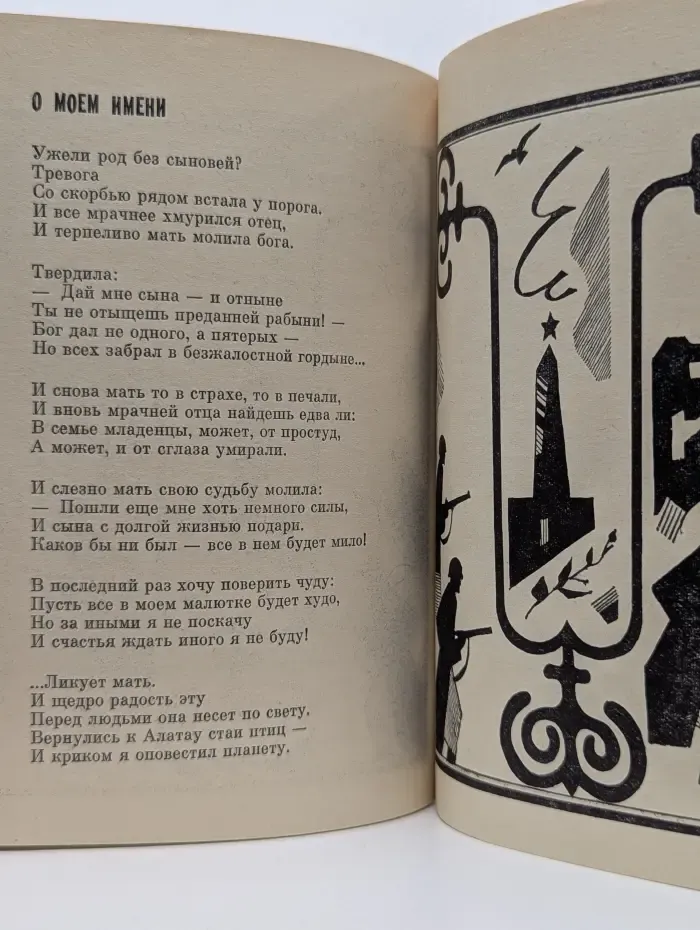 О МОЕМ ИМЕНИ

Ужели род без сыновей?
Тревога
Со скорбью рядом встала у порога,
И все мрачнее хмурился отец,
И терпеливо мать молила бога.

Твердила:
— Дай мне сына — и отныне
Ты не отыщешь преданней рабыни! —
Бог дал не одного, а пятерых —
Но всех забрал в безжалостной гордыне...

И снова мать то в страхе, то в печали,
И вновь мрачней отца найдешь едва ли:
В семье младенцы, может, от простуд,
А может, и от сглаза умирали.

И слезно мать свою судьбу молила:
— Пошли еще мне хоть немного силы,
И сына с долгой жизнью подари.
Каков бы ни был — все в нем будет мило!

В последний раз хочу поверить чуду:
Пусть все в моем малютке будет худо,
Но за иными я не поскачу
И счастья ждать иного я не буду!

...Ликует мать.
И щедро радость эту
Перед людьми она несет по свету.
Вернулись к Алатау стаи птиц —
И криком я оповестил планету.